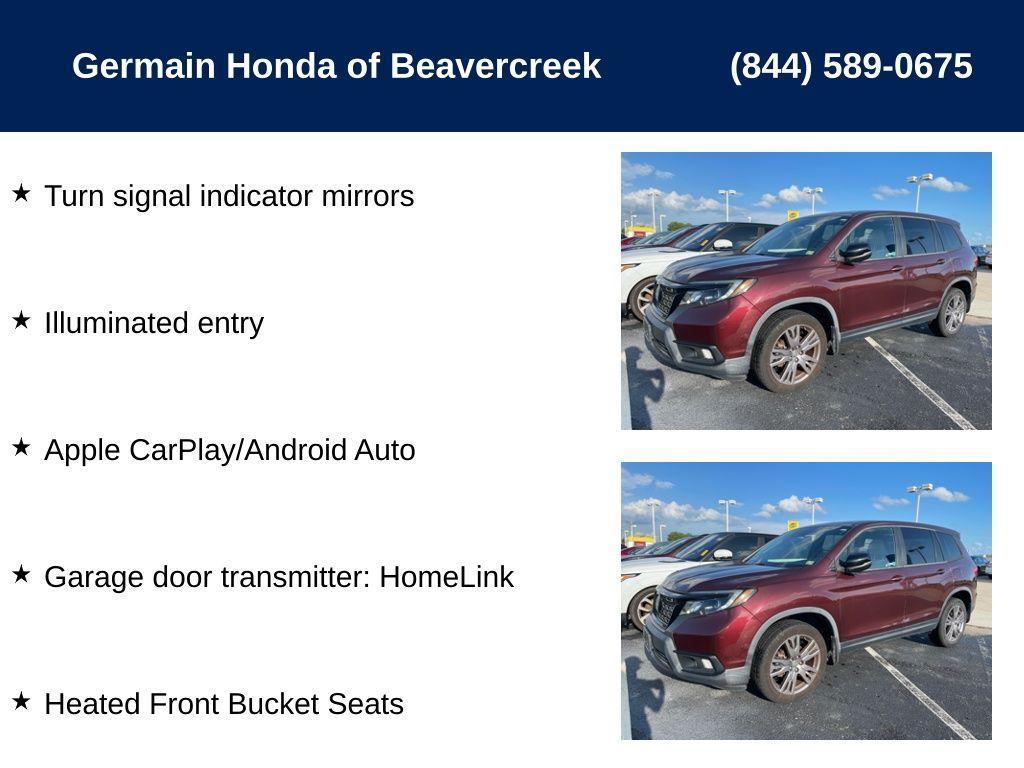 Germain Honda of Beavercreek (844) 589-0675

★ Turn signal indicator mirrors

★ Illuminated entry

★ Apple CarPlay/Android Auto

★ Garage door transmitter: HomeLink

★ Heated Front Bucket Seats